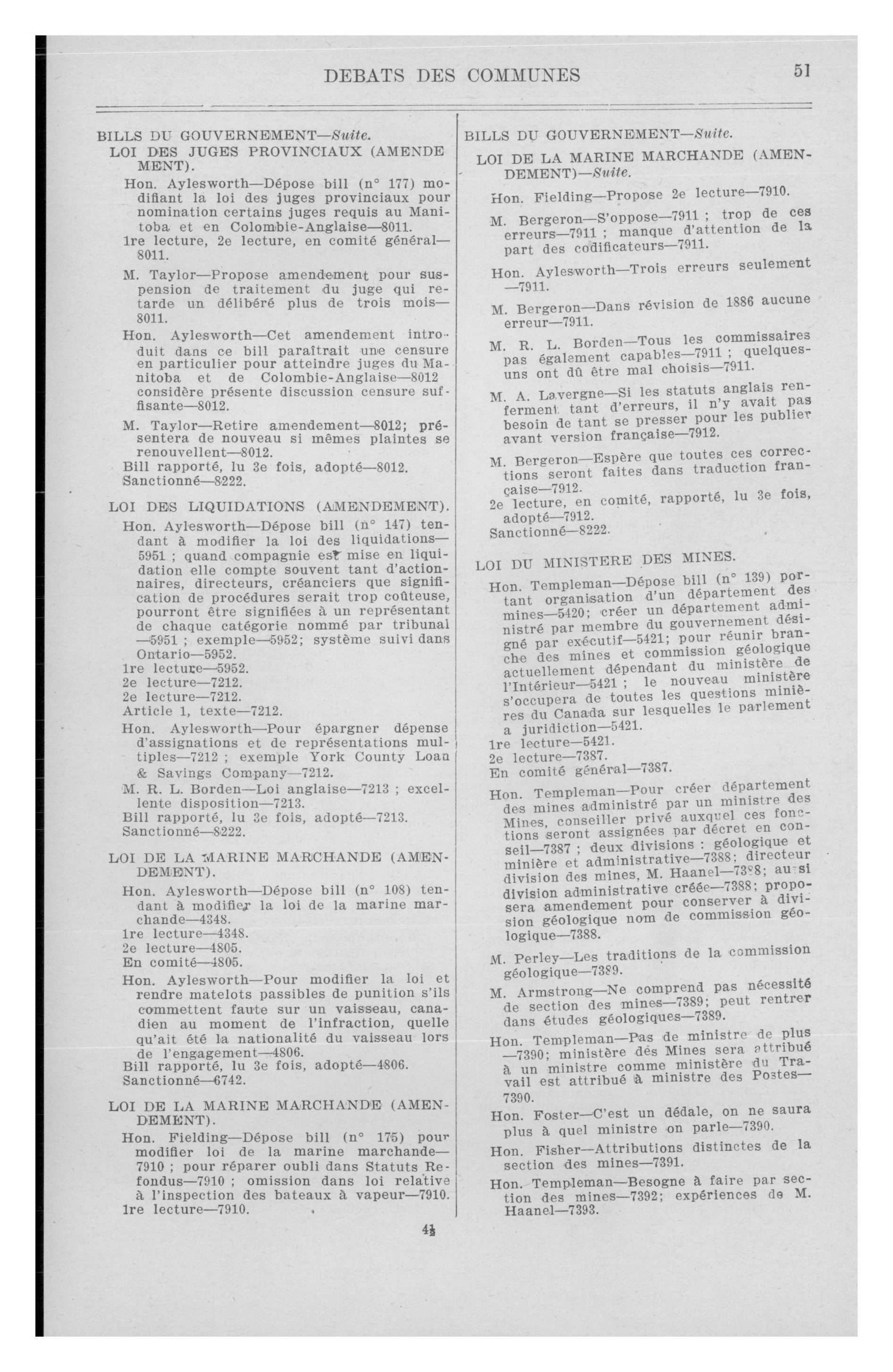 DEBATS DES COMMUNES 51

BILLS DU GOUVERNEMENT—Suite.

LOI DES JUGES PROVINCIAUX (AMENDEMENT).

Hon. Aylesworth—Dépose bill (n° 177) modifiant la loi des juges provinciaux pour nomination certains juges requis au Manitoba et en Colombie-Anglaise—8011.

1re lecture, 2e lecture, en comité général—8011.

M. Taylor—Propose amendement pour suspension de traitement du juge qui retarde un délibéré plus de trois mois—8011.

Hon. Aylesworth—Cet amendement introduit dans ce bill paraîtrait une censure en particulier pour atteindre juges du Manitoba et de Colombie-Anglaise—8012 considère présente discussion censure suffisante—8012.

M. Taylor—Retire amendement—8012; présentera de nouveau si mêmes plaintes se renouvellent—8012.

Bill rapporté, lu 3e fois, adopté—8012.

Sanctionné—8222.

LOI DES LIQUIDATIONS (AMENDEMENT).

Hon. Aylesworth—Dépose bill (n° 147) tendant à modifier la loi des liquidations—5951 ; quand compagnie est mise en liquidation elle compte souvent tant d'actionnaires, directeurs, créanciers que signification de procédures serait trop coûteuse, pourront être signifiées à un représentant de chaque catégorie nommé par tribunal—5951 ; exemple—5952; système suivi dans Ontario—5952.

1re lecture—5952.

2e lecture—7212.

2e lecture—7212.

Article 1, texte—7212.

Hon. Aylesworth—Pour épargner dépense d'assignations et de représentations multiples—7212 ; exemple York County Loan & Savings Company—7212.

M. R. L. Borden—Loi anglaise—7213 ; excellente disposition—7213.

Bill rapporté, lu 3e fois, adopté—7213.

Sanctionné—8222.

LOI DE LA MARINE MARCHANDE (AMENDEMENT).

Hon. Aylesworth—Dépose bill (n° 108) tendant à modifier la loi de la marine marchande—4348.

1re lecture—4348.

2e lecture—4805.

En comité—4805.

Hon. Aylesworth—Pour modifier la loi et rendre matelots passibles de punition s'ils commettent faute sur un vaisseau, canadien au moment de l'infraction, quelle qu'ait été la nationalité du vaisseau lors de l'engagement—4806.

Bill rapporté, lu 3e fois, adopté—4806.

Sanctionné—6742.

LOI DE LA MARINE MARCHANDE (AMENDEMENT).

Hon. Fielding—Dépose bill (n° 175) pour modifier loi de la marine marchande—7910 ; pour réparer oubli dans Statuts Refondus—7910 ; omission dans loi relative à l'inspection des bateaux à vapeur—7910.

1re lecture—7910.

BILLS DU GOUVERNEMENT—Suite.

LOI DE LA MARINE MARCHANDE (AMENDEMENT)—Suite.

Hon. Fielding—Propose 2e lecture—7910.

M. Bergeron—S'oppose—7911 ; trop de ces erreurs—7911 ; manque d'attention de la part des codificateurs—7911.

Hon. Aylesworth—Trois erreurs seulement—7911.

M. Bergeron—Dans révision de 1886 aucune erreur—7911.

M. R. L. Borden—Tous les commissaires pas également capables—7911 ; quelques-uns ont dû être mal choisis—7911.

M. A. Lavergne—Si les statuts anglais renferment tant d'erreurs, il n'y avait pas besoin de tant se presser pour les publier avant version française—7912.

M. Bergeron—Espère que toutes ces corrections seront faites dans traduction française—7912.

2e lecture, en comité, rapporté, lu 3e fois, adopté—7912.

Sanctionné—8222.

LOI DU MINISTERE DES MINES.

Hon. Templeman—Dépose bill (n° 139) portant organisation d'un département des mines—5420; créer un département administré par membre du gouvernement désigné par exécutif—5421; pour réunir branche des mines et commission géologique actuellement dépendant du ministère de l'Intérieur—5421 ; le nouveau ministère s'occupera de toutes les questions minières du Canada sur lesquelles le parlement a juridiction—5421.

1re lecture—5421.

2e lecture—7387.

En comité général—7387.

Hon. Templeman—Pour créer département des mines administré par un ministre des Mines, conseiller privé auxquel ces fonctions seront assignées par décret en conseil—7387 ; deux divisions : géologique et minière et administrative—7388; directeur division des mines, M. Haanel—7388; aussi division administrative créée—7388; proposera amendement pour conserver à division géologique nom de commission géologique—7388.

M. Perley—Les traditions de la commission géologique—7389.

M. Armstrong—Ne comprend pas nécessité de section des mines—7389; peut rentrer dans études géologiques—7389.

Hon. Templeman—Pas de ministre de plus—7390; ministère des Mines sera attribué à un ministre comme ministère du Travail est attribué à ministre des Postes—7390.

Hon. Foster—C'est un dédale, on ne saura plus à quel ministre on parle—7390.

Hon. Fisher—Attributions distinctes de la section des mines—7391.

Hon. Templeman—Besogne à faire par section des mines—7392; expériences de M. Haanel—7393.

4½